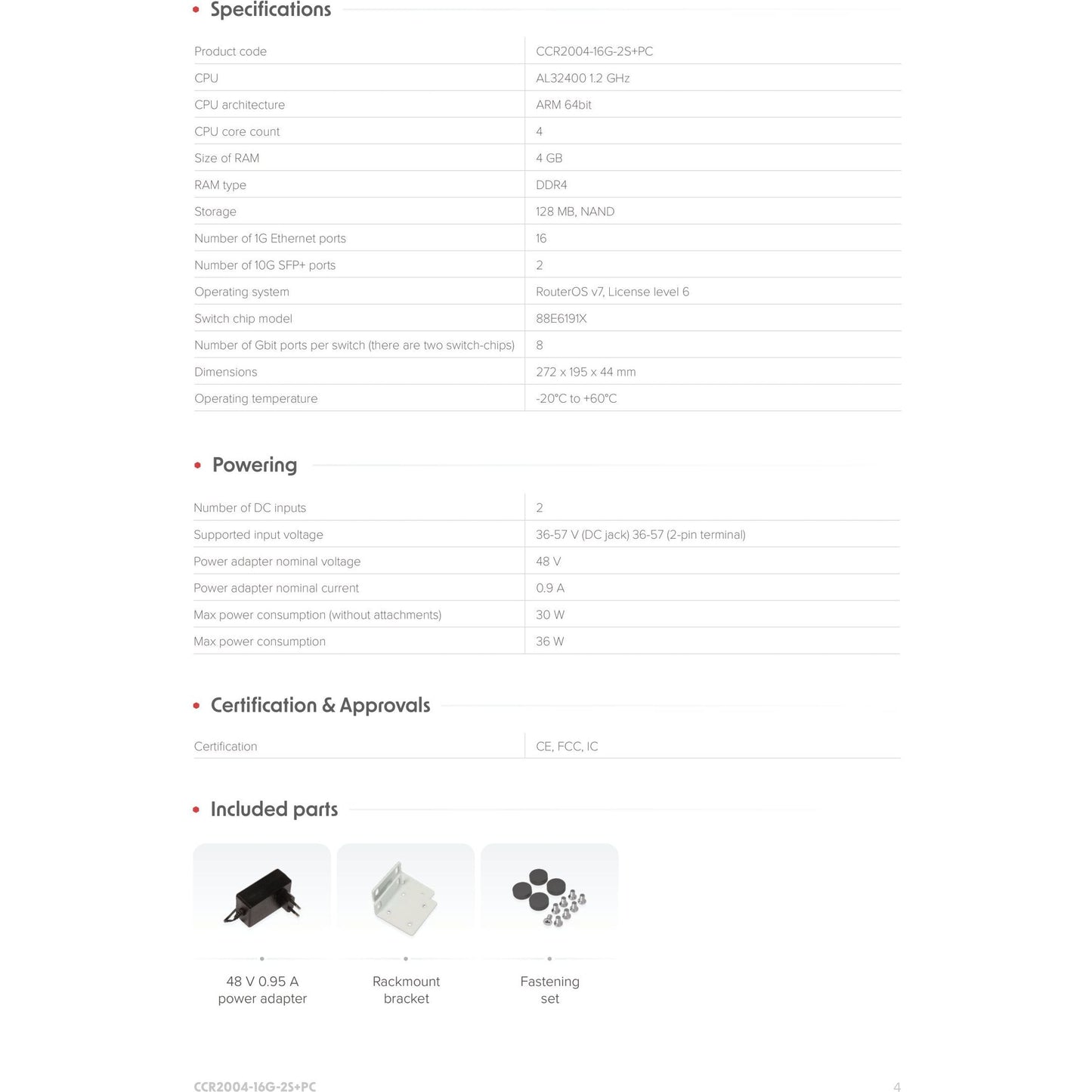 Specifications

| Product code | CCR2004-16G-2S+PC |
|---|---|
| CPU | AL32400 1.2 GHz |
| CPU architecture | ARM 64bit |
| CPU core count | 4 |
| Size of RAM | 4 GB |
| RAM type | DDR4 |
| Storage | 128 MB, NAND |
| Number of 1G Ethernet ports | 16 |
| Number of 10G SFP+ ports | 2 |
| Operating system | RouterOS v7, License level 6 |
| Switch chip model | 88E6191X |
| Number of Gbit ports per switch (there are two switch-chips) | 8 |
| Dimensions | 272 x 195 x 44 mm |
| Operating temperature | -20°C to +60°C |

Powering

| Number of DC inputs | 2 |
|---|---|
| Supported input voltage | 36-57 V (DC jack) 36-57 (2-pin terminal) |
| Power adapter nominal voltage | 48 V |
| Power adapter nominal current | 0.9 A |
| Max power consumption (without attachments) | 30 W |
| Max power consumption | 36 W |

Certification & Approvals

| Certification | CE, FCC, IC |
|---|---|

Included parts

48 V 0.95 A power adapter

Rackmount bracket

Fastening set

CCR2004-16G-2S+PC

4